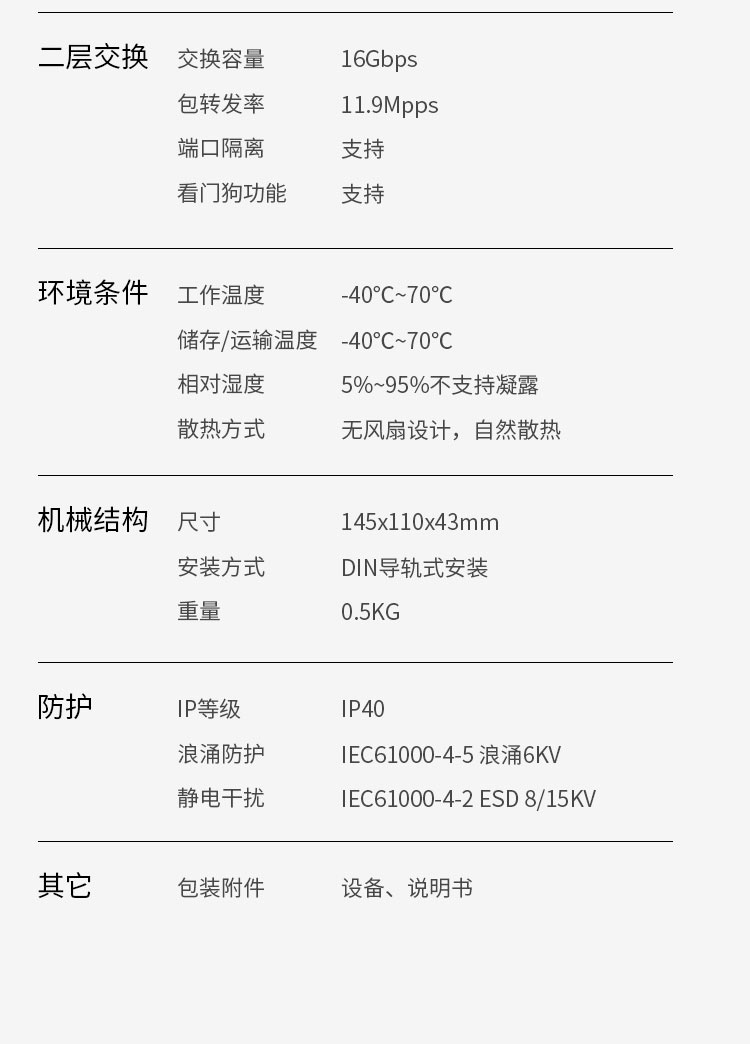 二层交换 交换容量 16Gbps
包转发率 11.9Mpps
端口隔离 支持
看门狗功能 支持

环境条件 工作温度 -40°C~70°C
储存/运输温度 -40°C~70°C
相对湿度 5%~95%不支持凝露
散热方式 无风扇设计，自然散热

机械结构 尺寸 145x110x43mm
安装方式 DIN导轨式安装
重量 0.5KG

防护 IP等级 IP40
浪涌防护 IEC61000-4-5 浪涌6KV
静电干扰 IEC61000-4-2 ESD 8/15KV

其它 包装附件 设备、说明书